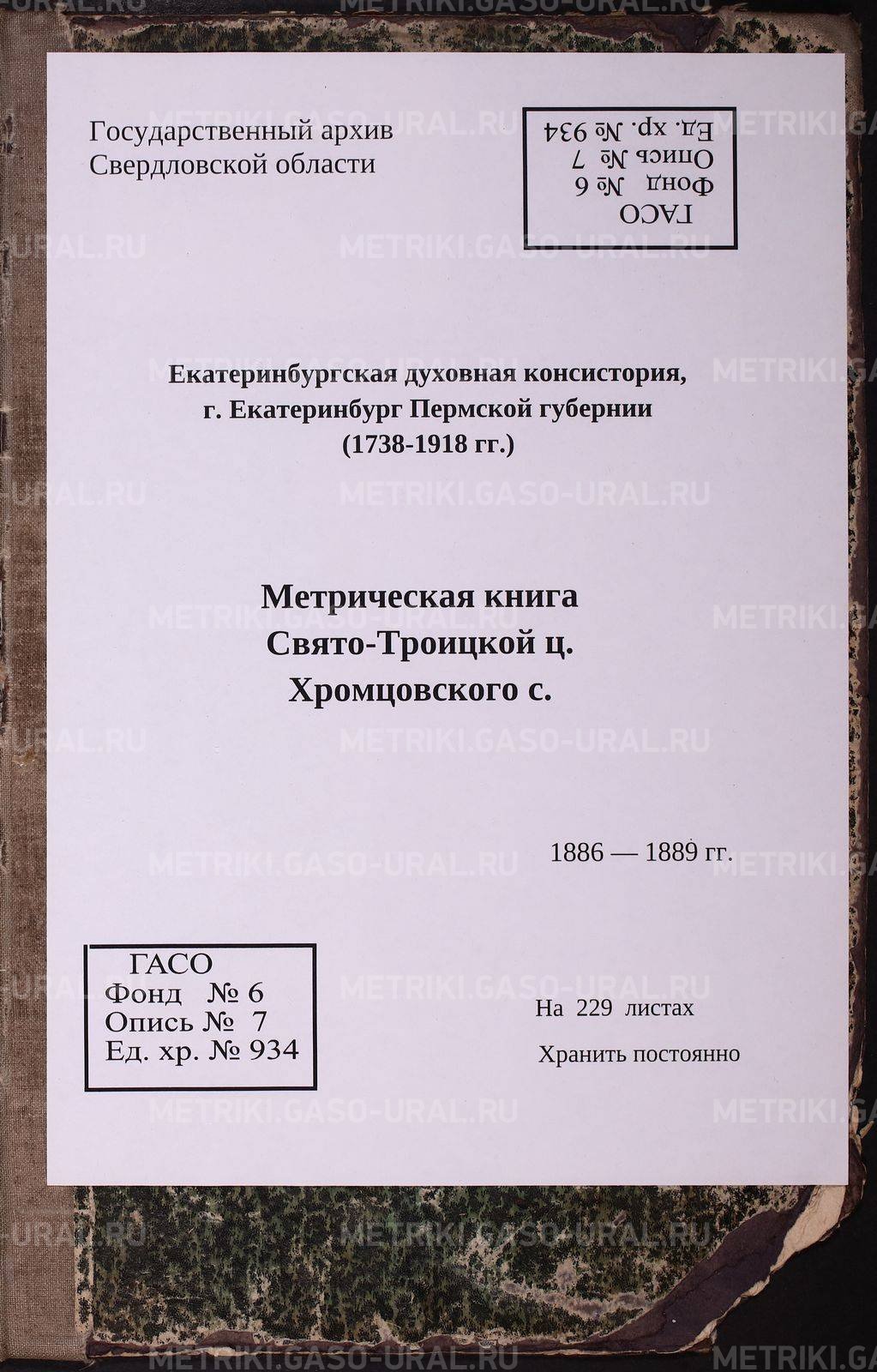 Государственный архив
Свердловской области

ГАСО
Фонд № 6
Опись № 7
Ед. хр. № 934

Екатеринбургская духовная консистория,
г. Екатеринбург Пермской губернии
(1738-1918 гг.)

Метрическая книга
Свято-Троицкой ц.
Хромцовского с.

1886 — 1889 гг.

ГАСО
Фонд № 6
Опись № 7
Ед. хр. № 934

На 229 листах

Хранить постоянно

METRIKI.GASO-URAL.RU